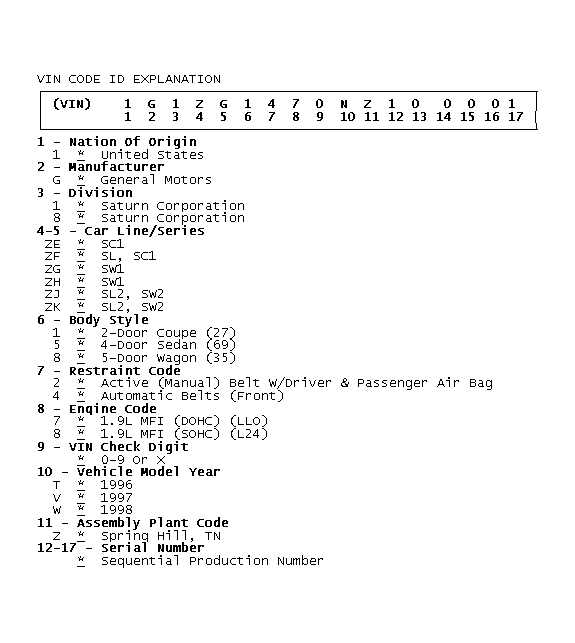 VIN CODE ID EXPLANATION

| (VIN) | 1 | G | 1 | Z | G | 1 | 4 | 7 | 0 | N | Z | 1 | 0 | 0 | 0 | 0 | 1 |
|---|---|---|---|---|---|---|---|---|---|---|---|---|---|---|---|---|---|
| | 1 | 2 | 3 | 4 | 5 | 6 | 7 | 8 | 9 | 10 | 11 | 12 | 13 | 14 | 15 | 16 | 17 |

1 - Nation Of Origin
1 * United States
2 - Manufacturer
G * General Motors
3 - Division
1 * Saturn Corporation
8 * Saturn Corporation
4-5 - Car Line/Series
ZE * SC1
ZF * SL, SC1
ZG * SW1
ZH * SW1
ZJ * SL2, SW2
ZK * SL2, SW2
6 - Body Style
1 * 2-Door Coupe (27)
5 * 4-Door Sedan (69)
8 * 5-Door Wagon (35)
7 - Restraint Code
2 * Active (Manual) Belt W/Driver & Passenger Air Bag
4 * Automatic Belts (Front)
8 - Engine Code
7 * 1.9L MFI (DOHC) (LLO)
8 * 1.9L MFI (SOHC) (L24)
9 - VIN Check Digit
* 0-9 Or X
10 - Vehicle Model Year
T * 1996
V * 1997
W * 1998
11 - Assembly Plant Code
Z * Spring Hill, TN
12-17 - Serial Number
* Sequential Production Number